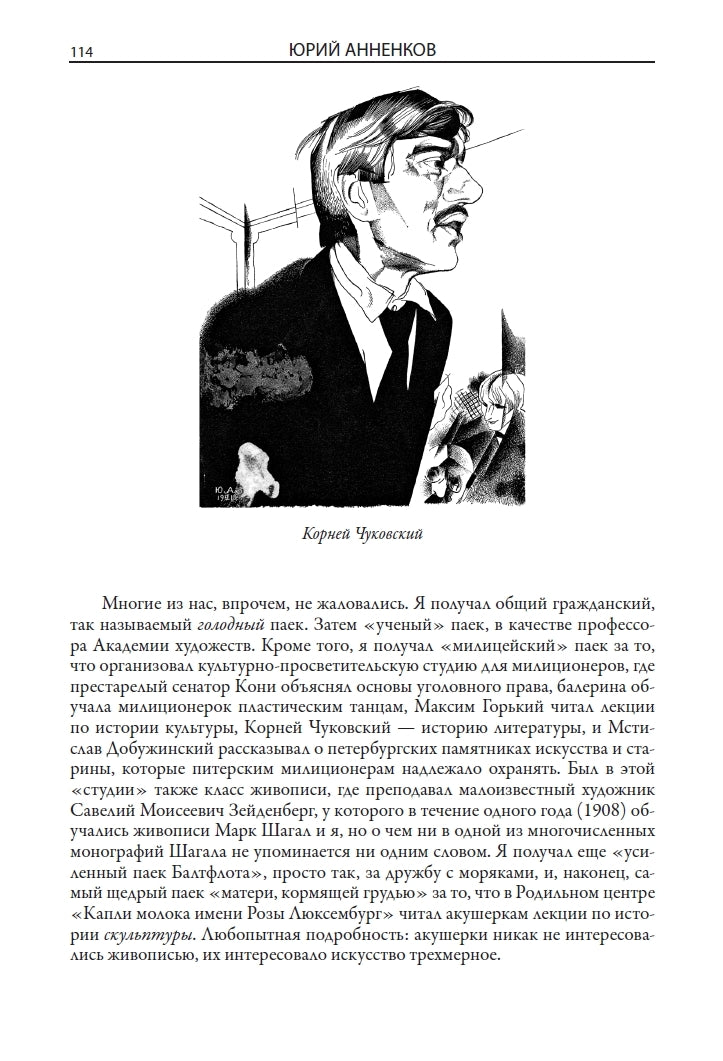 114 ЮРИЙ АННЕНКОВ

Ю.А. 1921

Корней Чуковский

Многие из нас, впрочем, не жаловались. Я получал общий гражданский, так называемый голодный паек. Затем «ученый» паек, в качестве профессора Академии художеств. Кроме того, я получал «милицейский» паек за то, что организовал культурно-просветительскую студию для милиционеров, где престарелый сенатор Кони объяснял основы уголовного права, балерина обучала милиционерок пластическим танцам, Максим Горький читал лекции по истории культуры, Корней Чуковский — историю литературы, и Мстислав Добужинский рассказывал о петербургских памятниках искусства и старины, которые питерским милиционерам надлежало охранять. Был в этой «студии» также класс живописи, где преподавал малоизвестный художник Савелий Моисеевич Зейденберг, у которого в течение одного года (1908) обучались живописи Марк Шагал и я, но о чем ни в одной из многочисленных монографий Шагала не упоминается ни одним словом. Я получал еще «усиленный паек Балтфлота», просто так, за дружбу с моряками, и, наконец, самый щедрый паек «матери, кормящей грудью» за то, что в Родильном центре «Капли молока имени Розы Люксембург» читал акушеркам лекции по истории скульптуры. Любопытная подробность: акушерки никак не интересовались живописью, их интересовало искусство трехмерное.